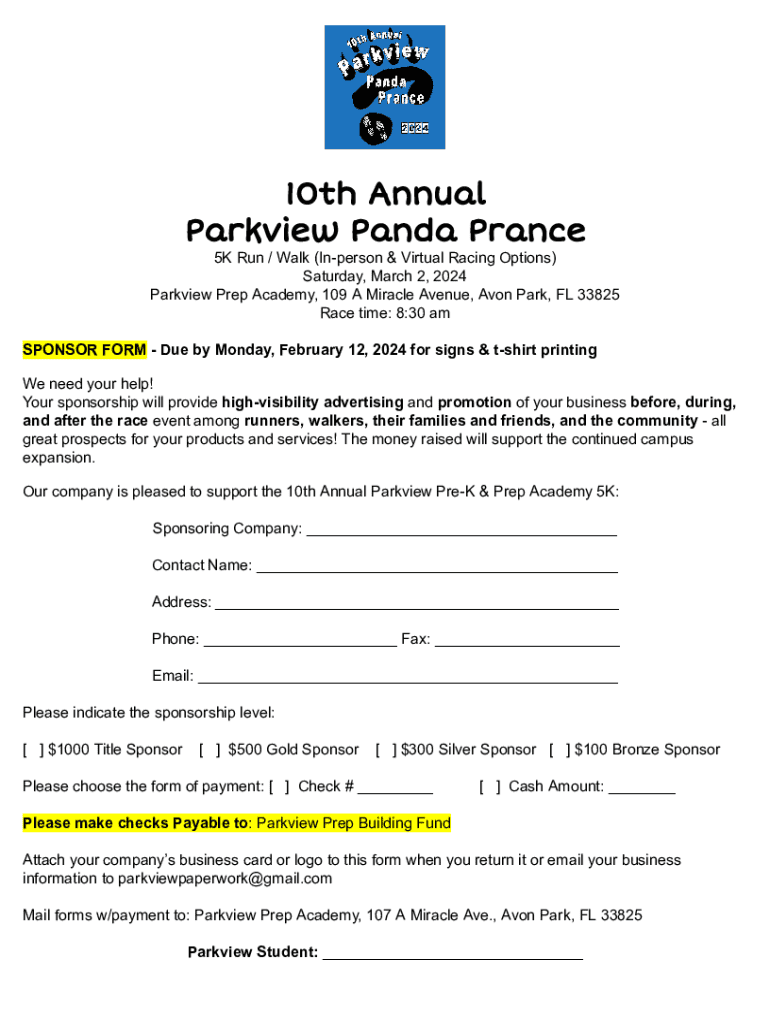 10th Annual
Parkview
Panda
Prance
2024

10th Annual
Parkview Panda Prance

5K Run / Walk (In-person & Virtual Racing Options)
Saturday, March 2, 2024
Parkview Prep Academy, 109 A Miracle Avenue, Avon Park, FL 33825
Race time: 8:30 am

SPONSOR FORM - Due by Monday, February 12, 2024 for signs & t-shirt printing

We need your help!
Your sponsorship will provide high-visibility advertising and promotion of your business before, during, and after the race event among runners, walkers, their families and friends, and the community - all great prospects for your products and services! The money raised will support the continued campus expansion.

Our company is pleased to support the 10th Annual Parkview Pre-K & Prep Academy 5K:

Sponsoring Company: ___

Contact Name: ___

Address: ___

Phone: ___ Fax: ___

Email: ___

Please indicate the sponsorship level:

[ ] $1000 Title Sponsor [ ] $500 Gold Sponsor [ ] $300 Silver Sponsor [ ] $100 Bronze Sponsor

Please choose the form of payment: [ ] Check # ___ [ ] Cash Amount: ___

Please make checks Payable to: Parkview Prep Building Fund

Attach your company's business card or logo to this form when you return it or email your business information to parkviewpaperwork@gmail.com

Mail forms w/payment to: Parkview Prep Academy, 107 A Miracle Ave., Avon Park, FL 33825

Parkview Student: ___